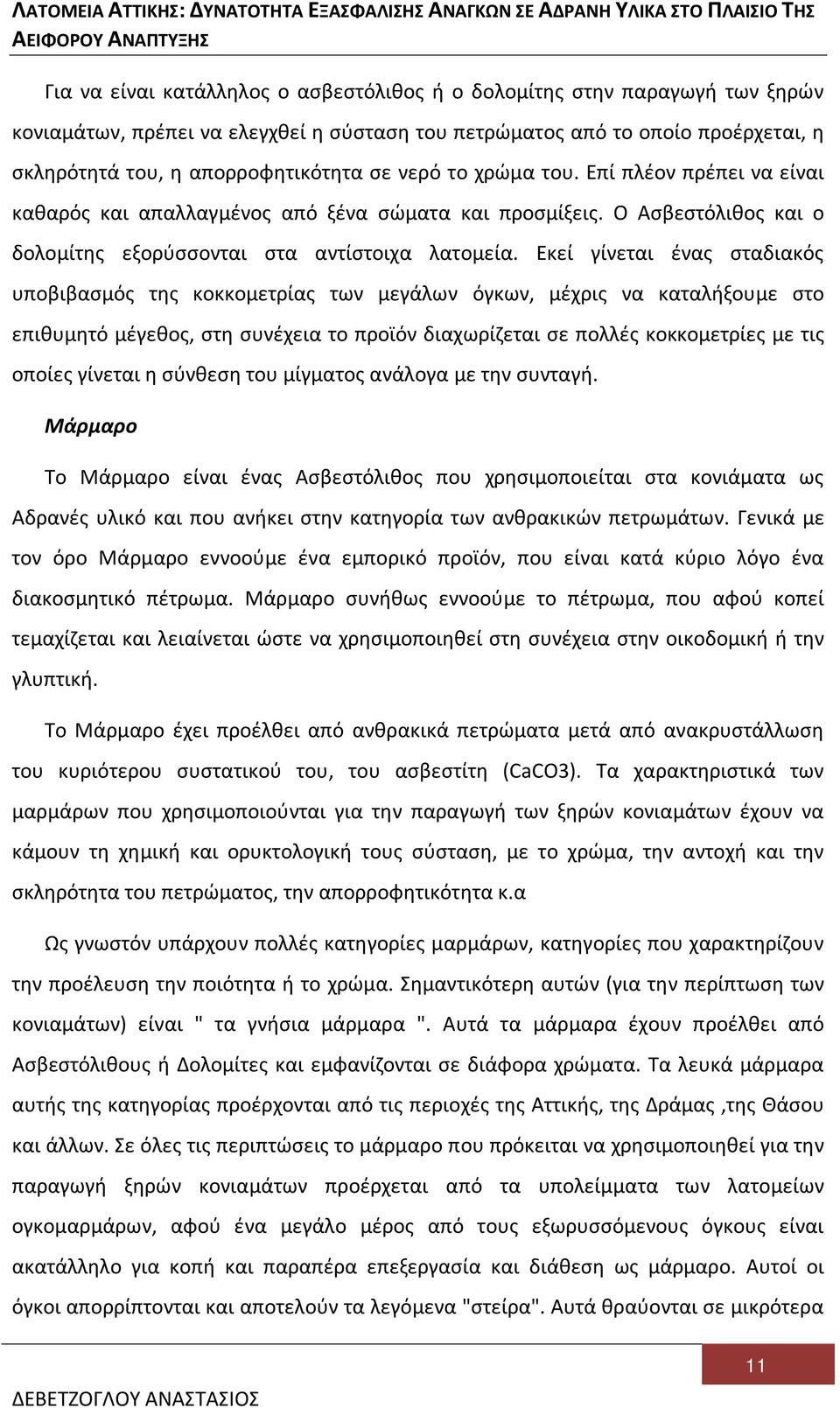 ΛΑΤΟΜΕΙΑ ΑΤΤΙΚΗΣ: ΔΥΝΑΤΟΤΗΤΑ ΕΞΑΣΦΑΛΙΣΗΣ ΑΝΑΓΚΩΝ ΣΕ ΑΔΡΑΝΗ ΥΛΙΚΑ ΣΤΟ ΠΛΑΙΣΙΟ ΤΗΣ ΑΕΙΦΟΡΟΥ ΑΝΑΠΤΥΞΗΣ

Για να είναι κατάλληλος ο ασβεστόλιθος ή ο δολομίτης στην παραγωγή των ξηρών κονιαμάτων, πρέπει να ελεγχθεί η σύσταση του πετρώματος από το οποίο προέρχεται, η σκληρότητά του, η απορροφητικότητα σε νερό το χρώμα του. Επί πλέον πρέπει να είναι καθαρός και απαλλαγμένος από ξένα σώματα και προσμίξεις. Ο Ασβεστόλιθος και ο δολομίτης εξορύσσονται στα αντίστοιχα λατομεία. Εκεί γίνεται ένας σταδιακός υποβιβασμός της κοκκομετρίας των μεγάλων όγκων, μέχρις να καταλήξουμε στο επιθυμητό μέγεθος, στη συνέχεια το προϊόν διαχωρίζεται σε πολλές κοκκομετρίες με τις οποίες γίνεται η σύνθεση του μίγματος ανάλογα με την συνταγή.

Μάρμαρο

Το Μάρμαρο είναι ένας Ασβεστόλιθος που χρησιμοποιείται στα κονιάματα ως Αδρανές υλικό και που ανήκει στην κατηγορία των ανθρακικών πετρωμάτων. Γενικά με τον όρο Μάρμαρο εννοούμε ένα εμπορικό προϊόν, που είναι κατά κύριο λόγο ένα διακοσμητικό πέτρωμα. Μάρμαρο συνήθως εννοούμε το πέτρωμα, που αφού κοπεί τεμαχίζεται και λειαίνεται ώστε να χρησιμοποιηθεί στη συνέχεια στην οικοδομική ή την γλυπτική.

Το Μάρμαρο έχει προέλθει από ανθρακικά πετρώματα μετά από ανακρυστάλλωση του κυριότερου συστατικού του, του ασβεστίτη (CaCO3). Τα χαρακτηριστικά των μαρμάρων που χρησιμοποιούνται για την παραγωγή των ξηρών κονιαμάτων έχουν να κάμουν τη χημική και ορυκτολογική τους σύσταση, με το χρώμα, την αντοχή και την σκληρότητα του πετρώματος, την απορροφητικότητα κ.α

Ως γνωστόν υπάρχουν πολλές κατηγορίες μαρμάρων, κατηγορίες που χαρακτηρίζουν την προέλευση την ποιότητα ή το χρώμα. Σημαντικότερη αυτών (για την περίπτωση των κονιαμάτων) είναι " τα γνήσια μάρμαρα ". Αυτά τα μάρμαρα έχουν προέλθει από Ασβεστόλιθους ή Δολομίτες και εμφανίζονται σε διάφορα χρώματα. Τα λευκά μάρμαρα αυτής της κατηγορίας προέρχονται από τις περιοχές της Αττικής, της Δράμας ,της Θάσου και άλλων. Σε όλες τις περιπτώσεις το μάρμαρο που πρόκειται να χρησιμοποιηθεί για την παραγωγή ξηρών κονιαμάτων προέρχεται από τα υπολείμματα των λατομείων ογκομαρμάρων, αφού ένα μεγάλο μέρος από τους εξωρυσσόμενους όγκους είναι ακατάλληλο για κοπή και παραπέρα επεξεργασία και διάθεση ως μάρμαρο. Αυτοί οι όγκοι απορρίπτονται και αποτελούν τα λεγόμενα "στείρα". Αυτά θραύονται σε μικρότερα

11

ΔΕΒΕΤΖΟΓΛΟΥ ΑΝΑΣΤΑΣΙΟΣ